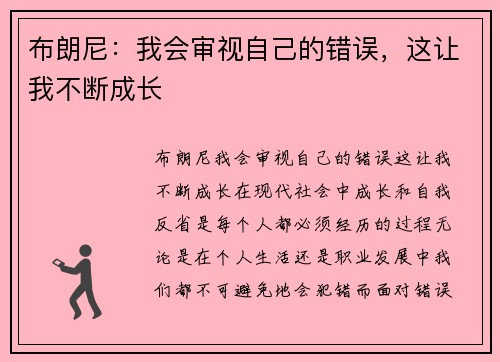 布朗尼：我会审视自己的错误，这让我不断成长

布朗尼我会审视自己的错误这让我不断成长在现代社会中成长和自我反省是每个人都必须经历的过程无论是在个人生活还是职业发展中我们都不可避免地会犯错而面对错误